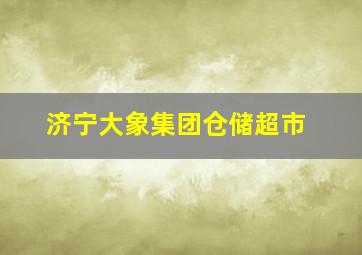 济宁大象集团仓储超市